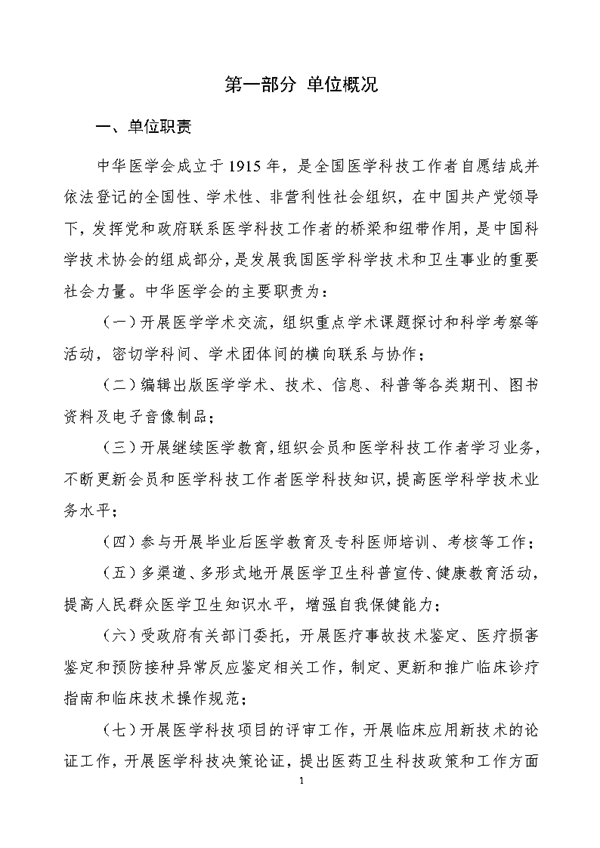 第一部分 单位概况

一、单位职责

中华医学会成立于1915年，是全国医学科技工作者自愿结成并依法登记的全国性、学术性、非营利性社会组织，在中国共产党领导下，发挥党和政府联系医学科技工作者的桥梁和纽带作用，是中国科学技术协会的组成部分，是发展我国医学科学技术和卫生事业的重要社会力量。中华医学会的主要职责为：

（一）开展医学学术交流，组织重点学术课题探讨和科学考察等活动，密切学科间、学术团体间的横向联系与协作；

（二）编辑出版医学学术、技术、信息、科普等各类期刊、图书资料及电子音像制品；

（三）开展继续医学教育，组织会员和医学科技工作者学习业务，不断更新会员和医学科技工作者医学科技知识，提高医学科学技术业务水平；

（四）参与开展毕业后医学教育及专科医师培训、考核等工作；

（五）多渠道、多形式地开展医学卫生科普宣传、健康教育活动，提高人民群众医学卫生知识水平，增强自我保健能力；

（六）受政府有关部门委托，开展医疗事故技术鉴定、医疗损害鉴定和预防接种异常反应鉴定相关工作，制定、更新和推广临床诊疗指南和临床技术操作规范；

（七）开展医学科技项目的评审工作，开展临床应用新技术的论证工作，开展医学科技决策论证，提出医药卫生科技政策和工作方面

1